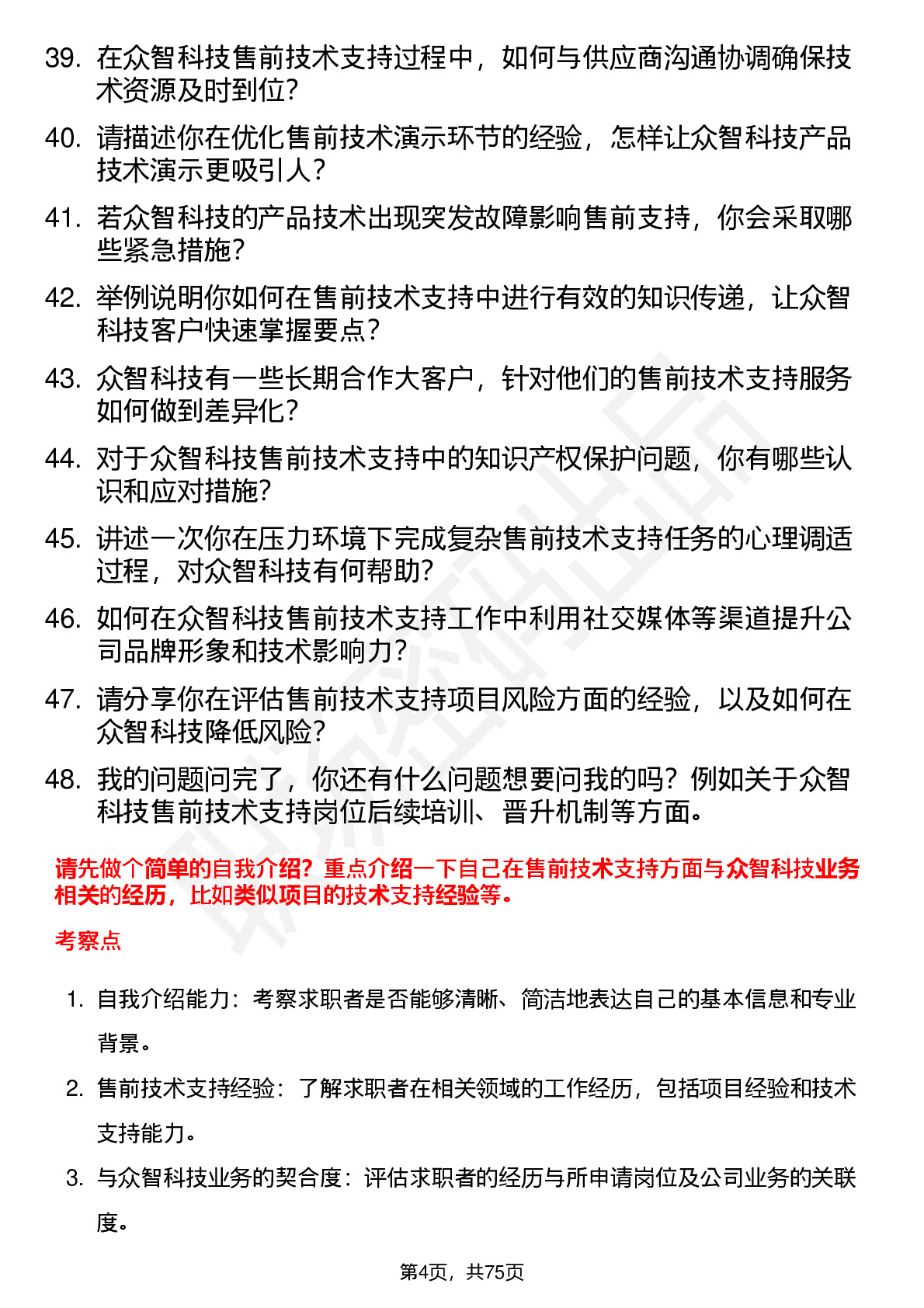 39. 在众智科技售前技术支持过程中，如何与供应商沟通协调确保技术资源及时到位？

40. 请描述你在优化售前技术演示环节的经验，怎样让众智科技产品技术演示更吸引人？

41. 若众智科技的产品技术出现突发故障影响售前支持，你会采取哪些紧急措施？

42. 举例说明你如何在售前技术支持中进行有效的知识传递，让众智科技客户快速掌握要点？

43. 众智科技有一些长期合作大客户，针对他们的售前技术支持服务如何做到差异化？

44. 对于众智科技售前技术支持中的知识产权保护问题，你有哪些认识和应对措施？

45. 讲述一次你在压力环境下完成复杂售前技术支持任务的心理调适过程，对众智科技有何帮助？

46. 如何在众智科技售前技术支持工作中利用社交媒体等渠道提升公司品牌形象和技术影响力？

47. 请分享你在评估售前技术支持项目风险方面的经验，以及如何在众智科技降低风险？

48. 我的问题问完了，你还有什么问题想要问我的吗？例如关于众智科技售前技术支持岗位后续培训、晋升机制等方面。

请先做个简单的自我介绍？重点介绍一下自己在售前技术支持方面与众智科技业务相关的经历，比如类似项目的技术支持经验等。

考察点

1. 自我介绍能力：考察求职者是否能够清晰、简洁地表达自己的基本信息和专业背景。

2. 售前技术支持经验：了解求职者在相关领域的工作经历，包括项目经验和技术支持能力。

3. 与众智科技业务的契合度：评估求职者的经历与所申请岗位及公司业务的关联度。

第4页，共75页